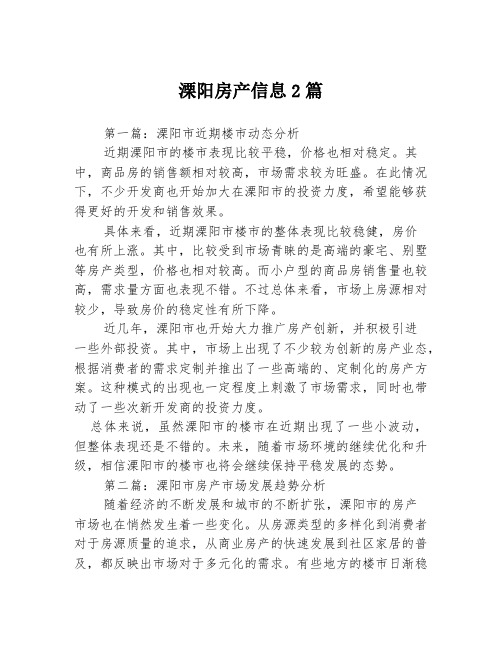 溧阳房产信息 2 篇

第一篇：溧阳市近期楼市动态分析

近期溧阳市的楼市表现比较平稳，价格也相对稳定。其中，商品房的销售额相对较高，市场需求较为旺盛。在此情况下，不少开发商也开始加大在溧阳市的投资力度，希望能够获得更好的开发和销售效果。

具体来看，近期溧阳市楼市的整体表现比较稳健，房价也有所上涨。其中，比较受到市场青睐的是高端的豪宅、别墅等房产类型，价格也相对较高。而小户型的商品房销售量也较高，需求量方面也表现不错。不过总体来看，市场上房源相对较少，导致房价的稳定性有所下降。

近几年，溧阳市也开始大力推广房产创新，并积极引进一些外部投资。其中，市场上出现了不少较为创新的房产业态，根据消费者的需求定制并推出了一些高端的、定制化的房产方案。这种模式的出现也一定程度上刺激了市场需求，同时也带动了一些次新开发商的投资力度。

总体来说，虽然溧阳市的楼市在近期出现了一些小波动，但整体表现还是不错的。未来，随着市场环境的继续优化和升级，相信溧阳市的楼市也将会继续保持平稳发展的态势。

第二篇：溧阳市房产市场发展趋势分析

随着经济的不断发展和城市的不断扩张，溧阳市的房产市场也在悄然发生着一些变化。从房源类型的多样化到消费者对于房源质量的追求，从商业房产的快速发展到社区家居的普及，都反映出市场对于多元化的需求。有些地方的楼市日渐稳